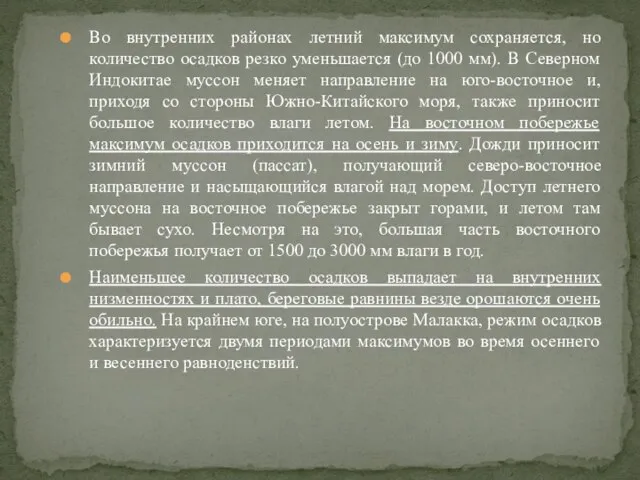 Во внутренних районах летний максимум сохраняется, но количество осадков резко уменьшается (до 1000 мм). В Северном Индокитае муссон меняет направление на юго-восточное и, приходя со стороны Южно-Китайского моря, также приносит большое количество влаги летом. На восточном побережье максимум осадков приходится на осень и зиму. Дожди приносит зимний муссон (пассат), получающий северо-восточное направление и насыщающийся влагой над морем. Доступ летнего муссона на восточное побережье закрыт горами, и летом там бывает сухо. Несмотря на это, большая часть восточного побережья получает от 1500 до 3000 мм влаги в год.

Наименьшее количество осадков выпадает на внутренних низменностях и плато, береговые равнины везде орошаются очень обильно. На крайнем юге, на полуострове Малакка, режим осадков характеризуется двумя периодами максимумов во время осеннего и весеннего равноденствий.